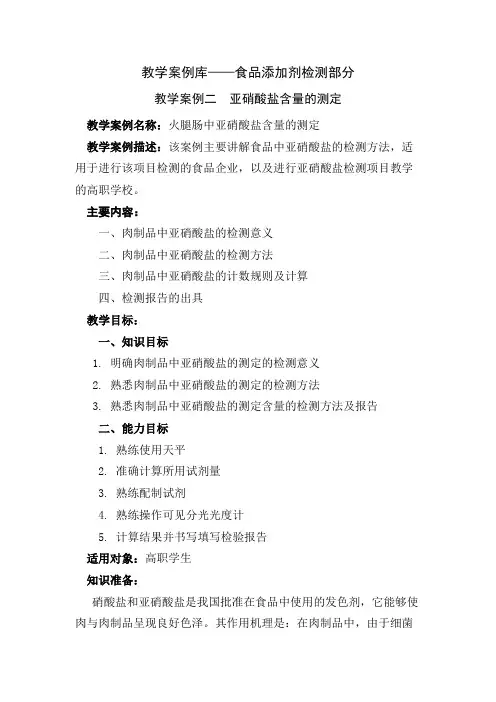 教学案例库——食品添加剂检测部分

教学案例二　亚硝酸盐含量的测定

教学案例名称：火腿肠中亚硝酸盐含量的测定

教学案例描述：该案例主要讲解食品中亚硝酸盐的检测方法，适用于进行该项目检测的食品企业，以及进行亚硝酸盐检测项目教学的高职学校。

主要内容：

一、肉制品中亚硝酸盐的检测意义

二、肉制品中亚硝酸盐的检测方法

三、肉制品中亚硝酸盐的计数规则及计算

四、检测报告的出具

教学目标：

一、知识目标

1. 明确肉制品中亚硝酸盐的测定的检测意义

2. 熟悉肉制品中亚硝酸盐的测定的检测方法

3. 熟悉肉制品中亚硝酸盐的测定含量的检测方法及报告

二、能力目标

1. 熟练使用天平

2. 准确计算所用试剂量

3. 熟练配制试剂

4. 熟练操作可见分光光度计

5. 计算结果并书写填写检验报告

适用对象：高职学生

知识准备：

硝酸盐和亚硝酸盐是我国批准在食品中使用的发色剂，它能够使肉与肉制品呈现良好色泽。其作用机理是：在肉制品中，由于细菌